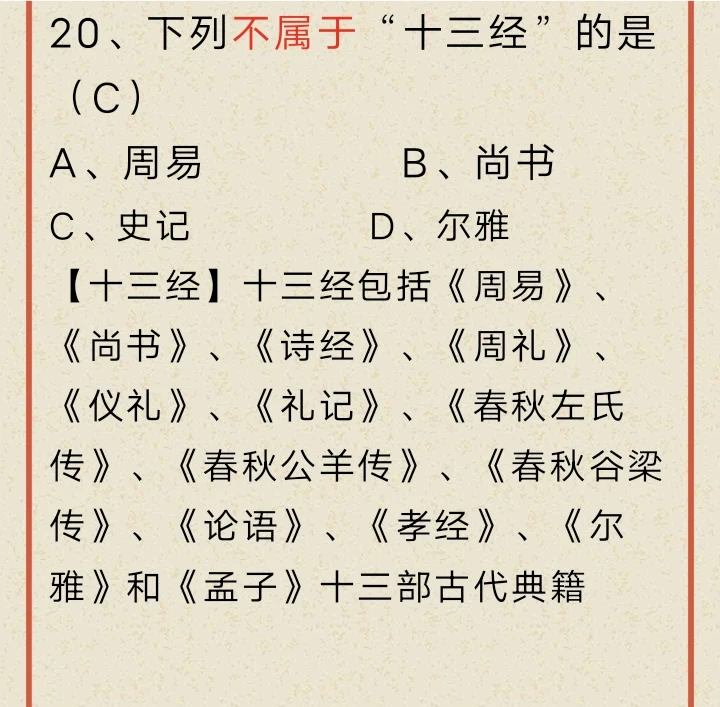 20、下列不属于“十三经”的是（C）

A、周易　　B、尚书

C、史记　　D、尔雅

【十三经】十三经包括《周易》、《尚书》、《诗经》、《周礼》、《仪礼》、《礼记》、《春秋左氏传》、《春秋公羊传》、《春秋谷梁传》、《论语》、《孝经》、《尔雅》和《孟子》十三部古代典籍